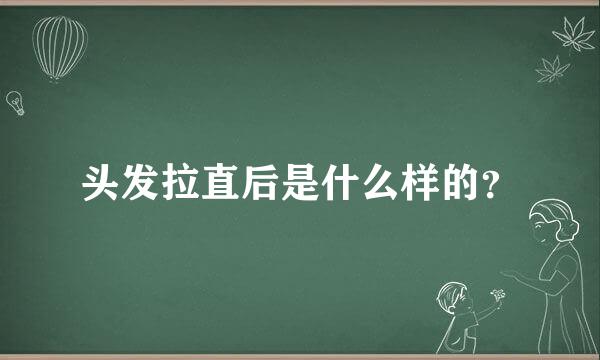 头发拉直后是什么样的？